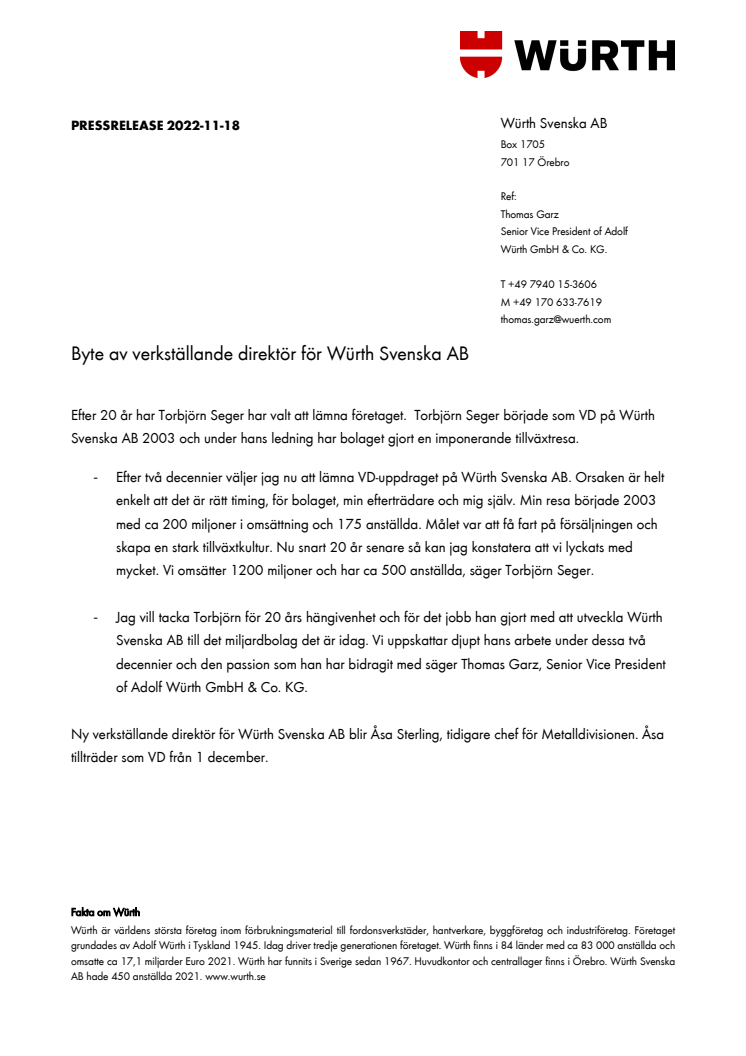 WÜRTH

PRESSRELEASE 2022-11-18

Würth Svenska AB
Box 1705
701 17 Örebro

Ref:
Thomas Garz
Senior Vice President of Adolf Würth GmbH & Co. KG.

T +49 7940 15-3606
M +49 170 633-7619
thomas.garz@wuerth.com

Byte av verkställande direktör för Würth Svenska AB

Efter 20 år har Torbjörn Seger har valt att lämna företaget. Torbjörn Seger började som VD på Würth Svenska AB 2003 och under hans ledning har bolaget gjort en imponerande tillväxtresa.

- Efter två decennier väljer jag nu att lämna VD-uppdraget på Würth Svenska AB. Orsaken är helt enkelt att det är rätt timing, för bolaget, min efterträdare och mig själv. Min resa började 2003 med ca 200 miljoner i omsättning och 175 anställda. Målet var att få fart på försäljningen och skapa en stark tillväxtkultur. Nu snart 20 år senare så kan jag konstatera att vi lyckats med mycket. Vi omsätter 1200 miljoner och har ca 500 anställda, säger Torbjörn Seger.

- Jag vill tacka Torbjörn för 20 års hängivenhet och för det jobb han gjort med att utveckla Würth Svenska AB till det miljardbolag det är idag. Vi uppskattar djupt hans arbete under dessa två decennier och den passion som han har bidragit med säger Thomas Garz, Senior Vice President of Adolf Würth GmbH & Co. KG.

Ny verkställande direktör för Würth Svenska AB blir Åsa Sterling, tidigare chef för Metalldivisionen. Åsa tillträder som VD från 1 december.

Fakta om Würth
Würth är världens största företag inom förbrukningsmaterial till fordonsverkstäder, hantverkare, byggföretag och industriföretag. Företaget grundades av Adolf Würth i Tyskland 1945. Idag driver tredje generationen företaget. Würth finns i 84 länder med ca 83 000 anställda och omsatte ca 17,1 miljarder Euro 2021. Würth har funnits i Sverige sedan 1967. Huvudkontor och centrallager finns i Örebro. Würth Svenska AB hade 450 anställda 2021. www.wurth.se